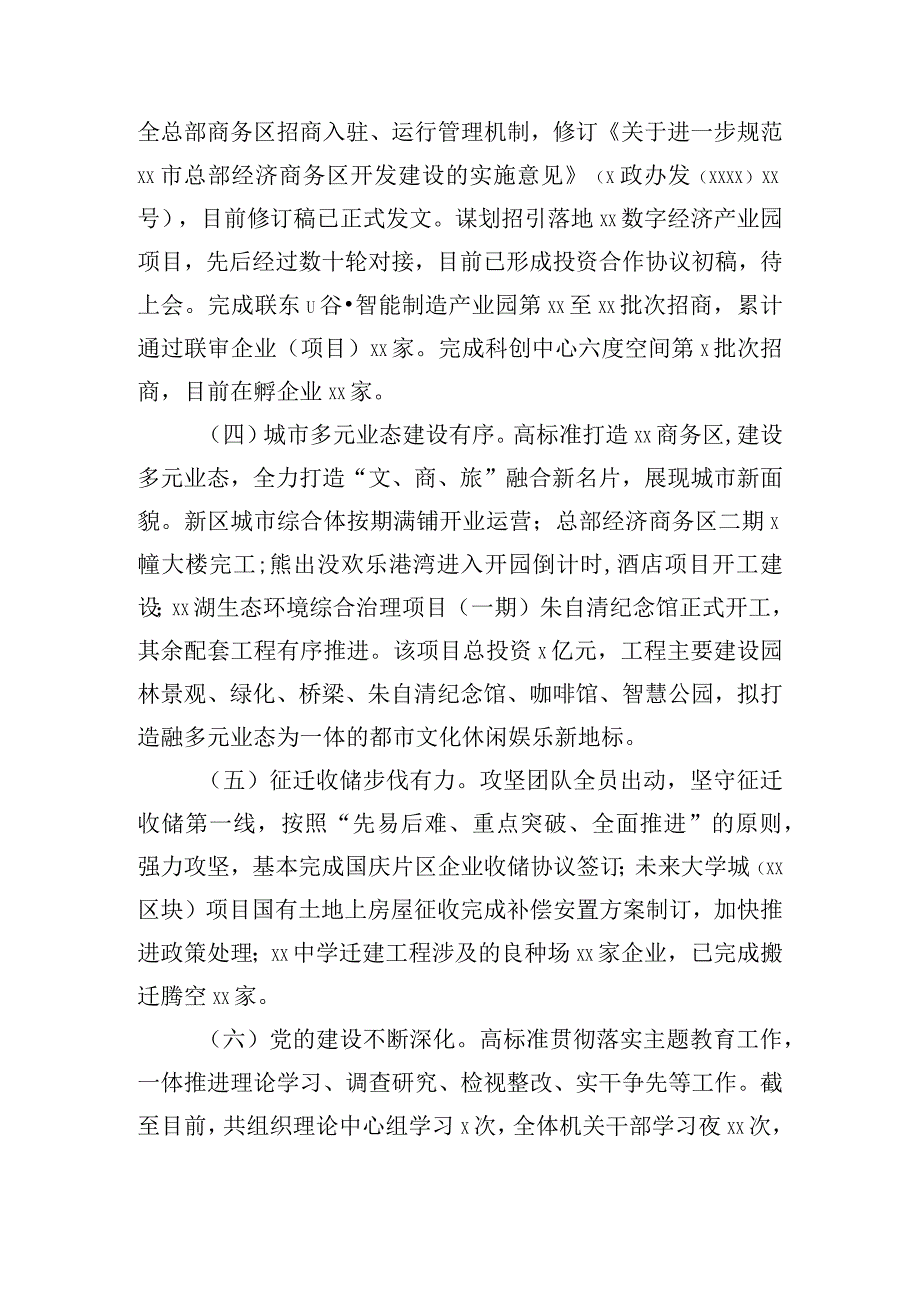 全总部商务区招商入驻、运行管理机制，修订《关于进一步规范xx市总部经济商务区开发建设的实施意见》（x政办发（xxxx）xx号），目前修订稿已正式发文。谋划招引落地xx数字经济产业园项目，先后经过数十轮对接，目前已形成投资合作协议初稿，待上会。完成联东U谷•智能制造产业园第xx至xx批次招商，累计通过联审企业（项目）xx家。完成科创中心六度空间第x批次招商，目前在孵企业xx家。

（四）城市多元业态建设有序。高标准打造xx商务区,建设多元业态，全力打造“文、商、旅”融合新名片，展现城市新面貌。新区城市综合体按期满铺开业运营；总部经济商务区二期x幢大楼完工;熊出没欢乐港湾进入开园倒计时,酒店项目开工建设;xx湖生态环境综合治理项目（一期）朱自清纪念馆正式开工，其余配套工程有序推进。该项目总投资x亿元，工程主要建设园林景观、绿化、桥梁、朱自清纪念馆、咖啡馆、智慧公园，拟打造融多元业态为一体的都市文化休闲娱乐新地标。

（五）征迁收储步伐有力。攻坚团队全员出动，坚守征迁收储第一线，按照“先易后难、重点突破、全面推进”的原则，强力攻坚，基本完成国庆片区企业收储协议签订;未来大学城（xx区块）项目国有土地上房屋征收完成补偿安置方案制订，加快推进政策处理；xx中学迁建工程涉及的良种场xx家企业，已完成搬迁腾空xx家。

（六）党的建设不断深化。高标准贯彻落实主题教育工作，一体推进理论学习、调查研究、检视整改、实干争先等工作。截至目前，共组织理论中心组学习x次，全体机关干部学习夜xx次，